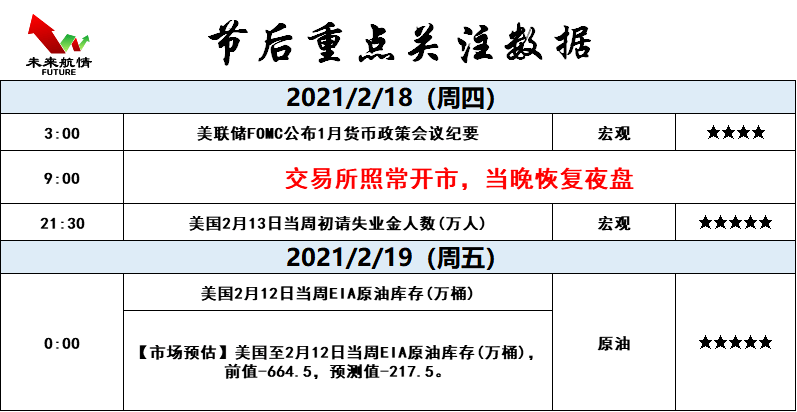 未来航情
FUTURE

节后重点关注数据

| 2021/2/18（周四） | | | |
|---|---|---|---|
| 3:00 | 美联储FOMC公布1月货币政策会议纪要 | 宏观 | ★★★★ |
| 9:00 | 交易所照常开市，当晚恢复夜盘 | | |
| 21:30 | 美国2月13日当周初请失业金人数(万人) | 宏观 | ★★★★★ |
| 2021/2/19（周五） | | | |
| 0:00 | 美国2月12日当周EIA原油库存(万桶) | 原油 | ★★★★★ |
| | 【市场预估】美国至2月12日当周EIA原油库存(万桶)，前值-664.5，预测值-217.5。 | | |